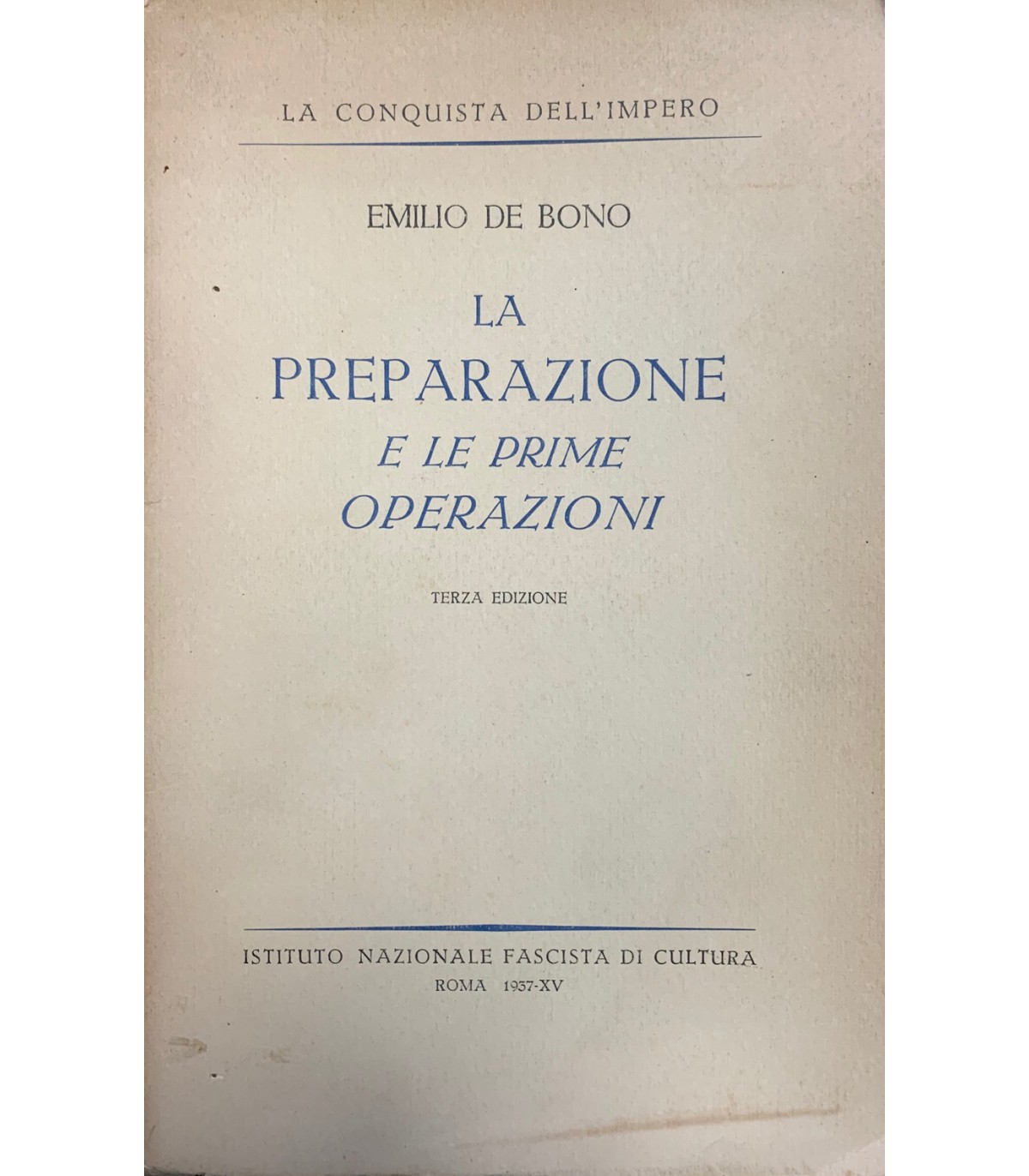 LA CONQUISTA DELL'IMPERO

EMILIO DE BONO

LA
PREPARAZIONE
E LE PRIME
OPERAZIONI

TERZA EDIZIONE

ISTITUTO NAZIONALE FASCISTA DI CULTURA
ROMA 1937-XV